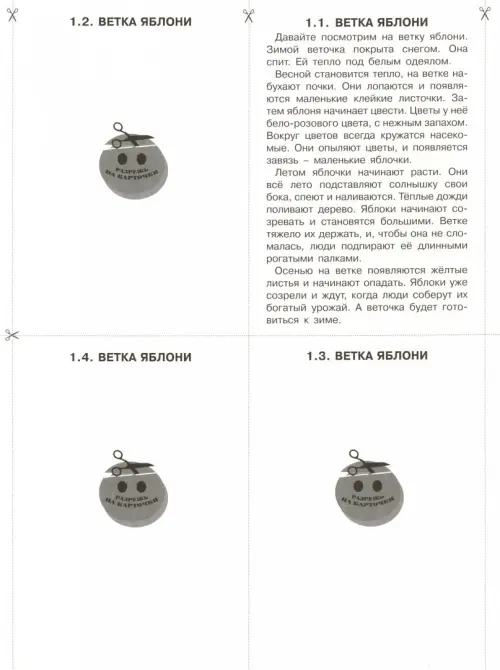 1.2. ВЕТКА ЯБЛОНИ

РАЗРЕЖЬ НА КАРТОЧКИ

1.1. ВЕТКА ЯБЛОНИ

Давайте посмотрим на ветку яблони. Зимой веточка покрыта снегом. Она спит. Ей тепло под белым одеялом.

Весной становится тепло, на ветке набухают почки. Они лопаются и появляются маленькие клейкие листочки. Затем яблоня начинает цвести. Цветы у неё бело-розового цвета, с нежным запахом. Вокруг цветов всегда кружатся насекомые. Они опыляют цветы, и появляется завязь – маленькие яблочки.

Летом яблочки начинают расти. Они всё лето подставляют солнышку свои бока, спеют и наливаются. Тёплые дожди поливают дерево. Яблоки начинают созревать и становятся большими. Ветке тяжело их держать, и, чтобы она не сломалась, люди подпирают её длинными рогатыми палками.

Осенью на ветке появляются жёлтые листья и начинают опадать. Яблоки уже созрели и ждут, когда люди соберут их богатый урожай. А веточка будет готовиться к зиме.

1.4. ВЕТКА ЯБЛОНИ

РАЗРЕЖЬ НА КАРТОЧКИ

1.3. ВЕТКА ЯБЛОНИ

РАЗРЕЖЬ НА КАРТОЧКИ